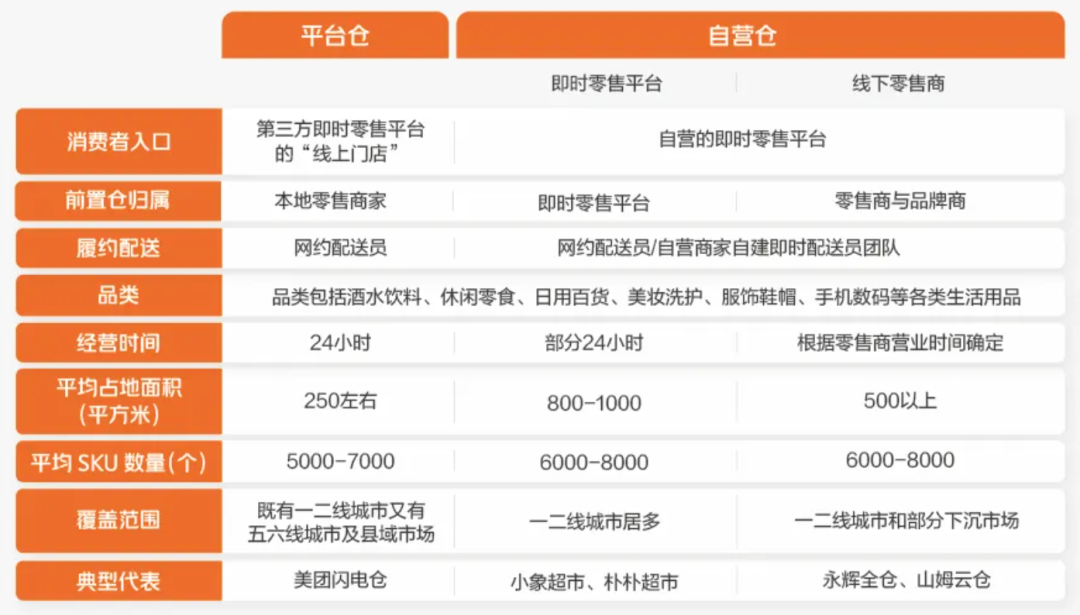 |  | 平台仓 | 自营仓 |  |
|---|---|---|---|
|  |  | 即时零售平台 | 线下零售商 |
| 消费者入口 | 第三方即时零售平台的“线上门店” | 自营的即时零售平台 |  |
| 前置仓归属 | 本地零售商家 | 即时零售平台 | 零售商与品牌商 |
| 履约配送 | 网约配送员 | 网约配送员/自营商家自建即时配送员团队 |  |
| 品类 | 品类包括酒水饮料、休闲零食、日用百货、美妆洗护、服饰鞋帽、手机数码等各类生活用品 |  |  |
| 经营时间 | 24小时 | 部分24小时 | 根据零售商营业时间确定 |
| 平均占地面积（平方米） | 250左右 | 800-1000 | 500以上 |
| 平均 SKU 数量（个） | 5000-7000 | 6000-8000 | 6000-8000 |
| 覆盖范围 | 既有一二线城市又有五六线城市及县域市场 | 一二线城市居多 | 一二线城市和部分下沉市场 |
| 典型代表 | 美团闪电仓 | 小象超市、朴朴超市 | 永辉全仓、山姆云仓 |